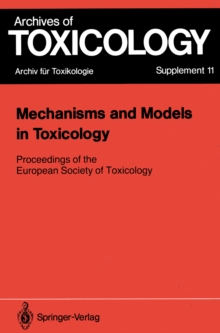 Archives of
TOXICOLOGY

Archiv für Toxikologie

Supplement 11

Mechanisms and Models in Toxicology

Proceedings of the European Society of Toxicology

Springer-Verlag